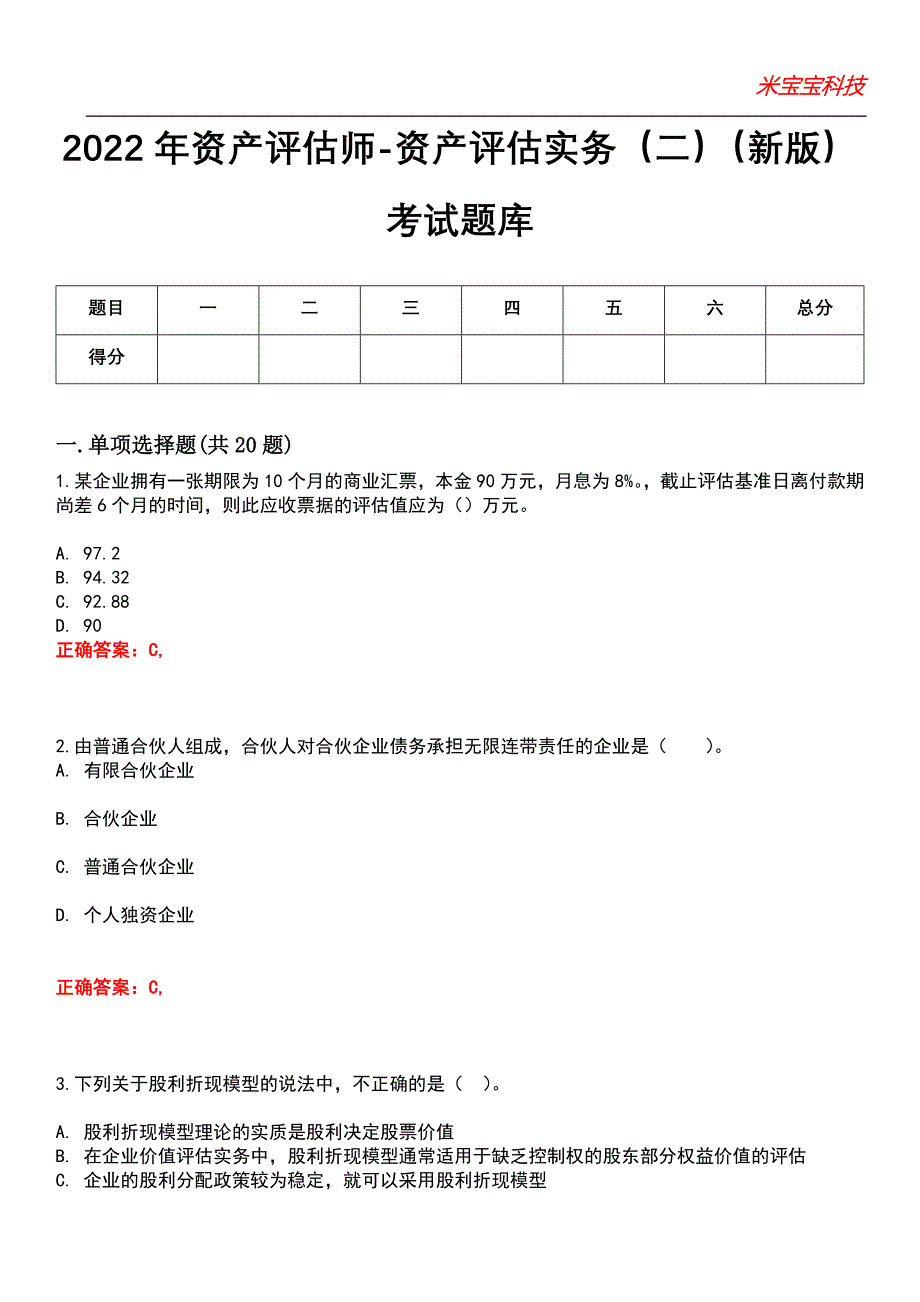 米宝宝科技

2022年资产评估师-资产评估实务（二）（新版）考试题库

| 题目 | 一 | 二 | 三 | 四 | 五 | 六 | 总分 |
|---|---|---|---|---|---|---|---|
| 得分 | | | | | | | |

一.单项选择题(共20题)

1.某企业拥有一张期限为10个月的商业汇票，本金90万元，月息为8‰，截止评估基准日离付款期尚差6个月的时间，则此应收票据的评估值应为（）万元。

A. 97.2
B. 94.32
C. 92.88
D. 90
正确答案：C,

2.由普通合伙人组成，合伙人对合伙企业债务承担无限连带责任的企业是（　　）。
A. 有限合伙企业

B. 合伙企业

C. 普通合伙企业

D. 个人独资企业

正确答案：C,

3.下列关于股利折现模型的说法中，不正确的是（　）。

A. 股利折现模型理论的实质是股利决定股票价值
B. 在企业价值评估实务中，股利折现模型通常适用于缺乏控制权的股东部分权益价值的评估
C. 企业的股利分配政策较为稳定，就可以采用股利折现模型